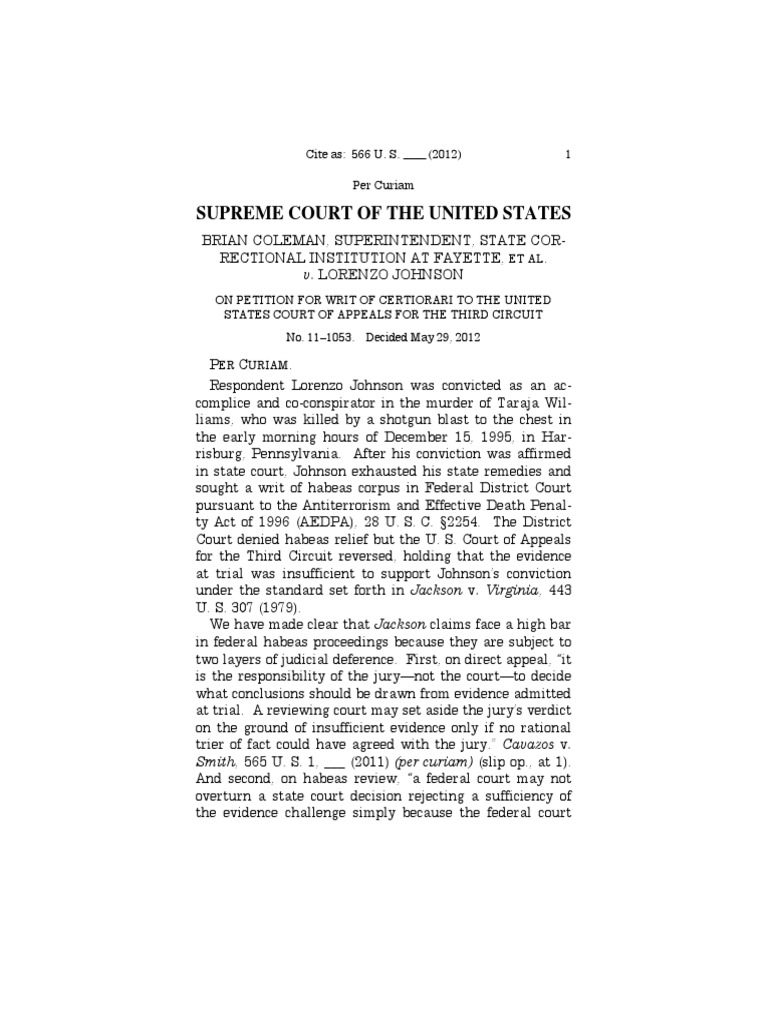 Cite as: 566 U. S. ____ (2012) 1

Per Curiam

SUPREME COURT OF THE UNITED STATES

BRIAN COLEMAN, SUPERINTENDENT, STATE CORRECTIONAL INSTITUTION AT FAYETTE, ET AL. v. LORENZO JOHNSON

ON PETITION FOR WRIT OF CERTIORARI TO THE UNITED STATES COURT OF APPEALS FOR THE THIRD CIRCUIT

No. 11–1053. Decided May 29, 2012

PER CURIAM.

Respondent Lorenzo Johnson was convicted as an accomplice and co-conspirator in the murder of Taraja Williams, who was killed by a shotgun blast to the chest in the early morning hours of December 15, 1995, in Harrisburg, Pennsylvania. After his conviction was affirmed in state court, Johnson exhausted his state remedies and sought a writ of habeas corpus in Federal District Court pursuant to the Antiterrorism and Effective Death Penalty Act of 1996 (AEDPA), 28 U. S. C. §2254. The District Court denied habeas relief but the U. S. Court of Appeals for the Third Circuit reversed, holding that the evidence at trial was insufficient to support Johnson's conviction under the standard set forth in Jackson v. Virginia, 443 U. S. 307 (1979).

We have made clear that Jackson claims face a high bar in federal habeas proceedings because they are subject to two layers of judicial deference. First, on direct appeal, "it is the responsibility of the jury—not the court—to decide what conclusions should be drawn from evidence admitted at trial. A reviewing court may set aside the jury's verdict on the ground of insufficient evidence only if no rational trier of fact could have agreed with the jury." Cavazos v. Smith, 565 U. S. 1, ___ (2011) (per curiam) (slip op., at 1). And second, on habeas review, "a federal court may not overturn a state court decision rejecting a sufficiency of the evidence challenge simply because the federal court